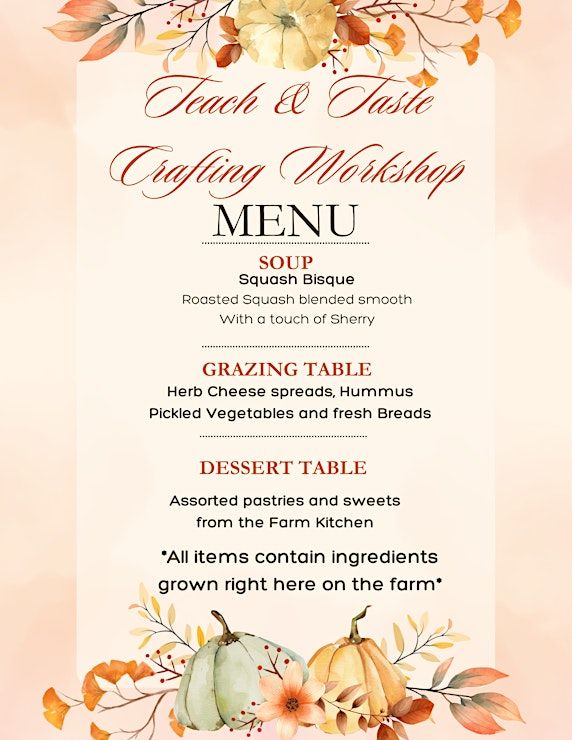 Teach & Taste

Crafting Workshop

MENU

SOUP

Squash Bisque

Roasted Squash blended smooth

With a touch of Sherry

GRAZING TABLE

Herb Cheese spreads, Hummus

Pickled Vegetables and fresh Breads

DESSERT TABLE

Assorted pastries and sweets

from the Farm Kitchen

*All items contain ingredients grown right here on the farm*